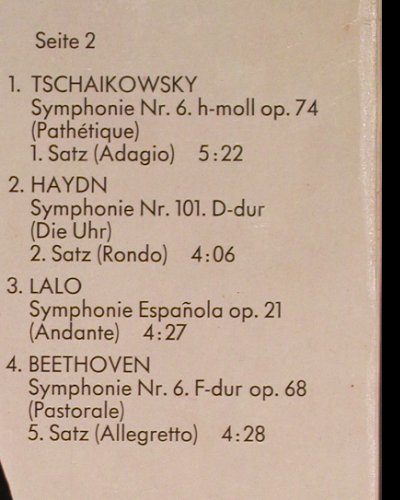 Seite 2

1. TSCHAIKOWSKY
Symphonie Nr. 6. h-moll op. 74
(Pathétique)
1. Satz (Adagio) 5:22

2. HAYDN
Symphonie Nr. 101. D-dur
(Die Uhr)
2. Satz (Rondo) 4:06

3. LALO
Symphonie Española op. 21
(Andante) 4:27

4. BEETHOVEN
Symphonie Nr. 6. F-dur op. 68
(Pastorale)
5. Satz (Allegretto) 4:28